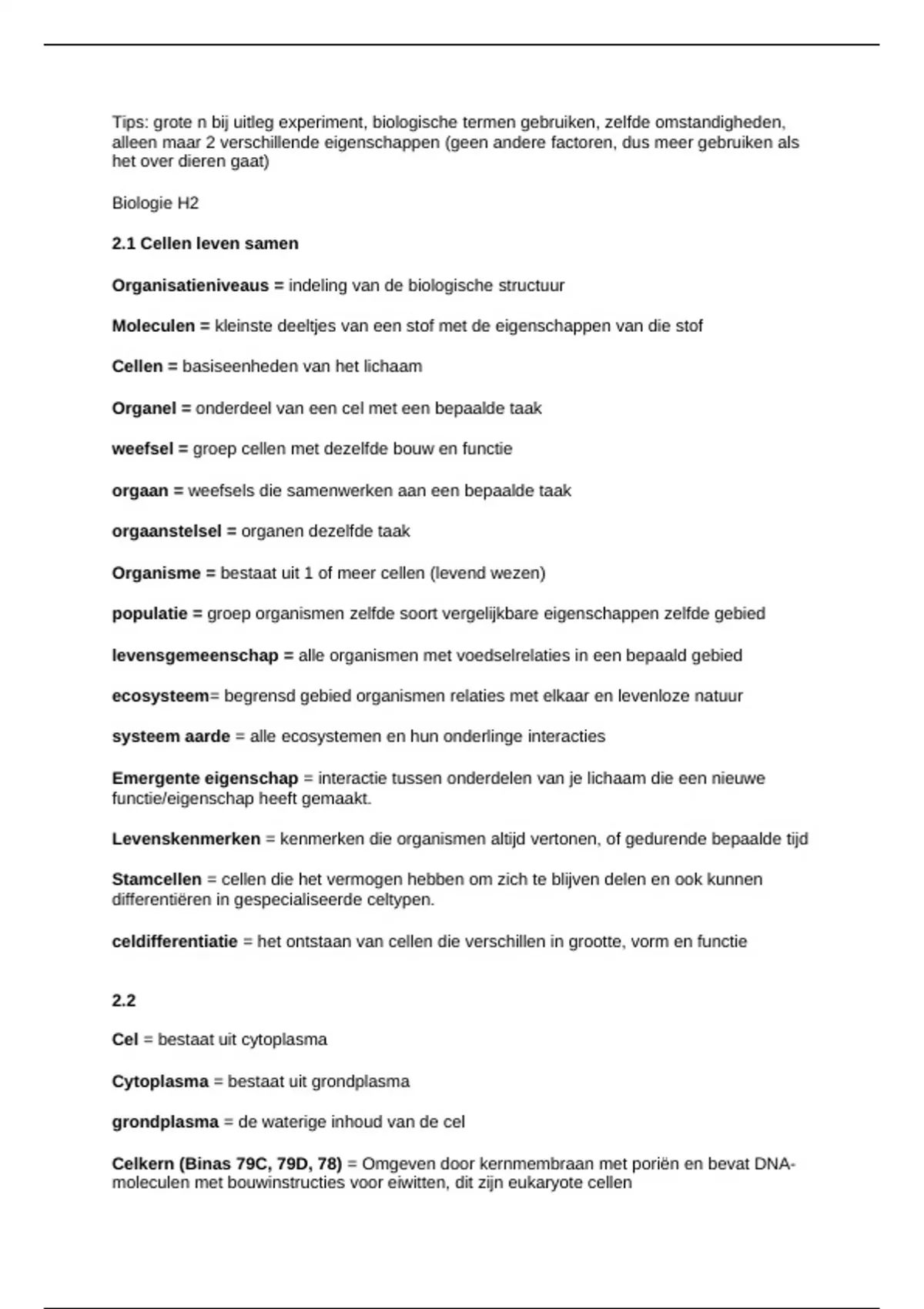 Tips: grote n bij uitleg experiment, biologische termen gebruiken, zelfde omstandigheden, alleen maar 2 verschillende eigenschappen (geen andere factoren, dus meer gebruiken als het over dieren gaat)

Biologie H2

2.1 Cellen leven samen

Organisatieniveaus = indeling van de biologische structuur

Moleculen = kleinste deeltjes van een stof met de eigenschappen van die stof

Cellen = basiseenheden van het lichaam

Organel = onderdeel van een cel met een bepaalde taak

weefsel = groep cellen met dezelfde bouw en functie

orgaan = weefsels die samenwerken aan een bepaalde taak

orgaanstelsel = organen dezelfde taak

Organisme = bestaat uit 1 of meer cellen (levend wezen)

populatie = groep organismen zelfde soort vergelijkbare eigenschappen zelfde gebied

levensgemeenschap = alle organismen met voedselrelaties in een bepaald gebied

ecosysteem= begrensd gebied organismen relaties met elkaar en levenloze natuur

systeem aarde = alle ecosystemen en hun onderlinge interacties

Emergente eigenschap = interactie tussen onderdelen van je lichaam die een nieuwe functie/eigenschap heeft gemaakt.

Levenskenmerken = kenmerken die organismen altijd vertonen, of gedurende bepaalde tijd

Stamcellen = cellen die het vermogen hebben om zich te blijven delen en ook kunnen differentiëren in gespecialiseerde celtypen.

celdifferentiatie = het ontstaan van cellen die verschillen in grootte, vorm en functie

2.2

Cel = bestaat uit cytoplasma

Cytoplasma = bestaat uit grondplasma

grondplasma = de waterige inhoud van de cel

Celkern (Binas 79C, 79D, 78) = Omgeven door kernmembraan met poriën en bevat DNA-moleculen met bouwinstructies voor eiwitten, dit zijn eukaryote cellen